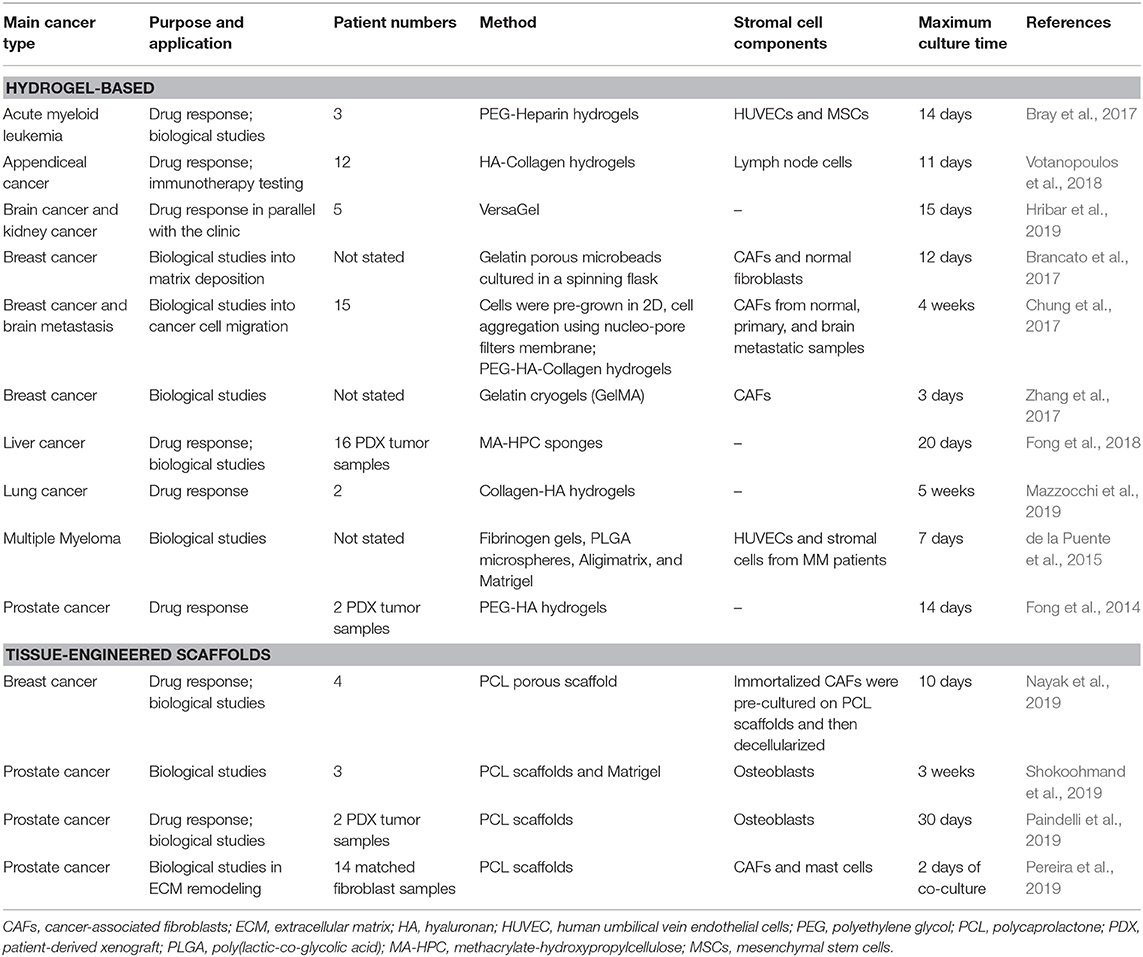 | Main cancer type | Purpose and application | Patient numbers | Method | Stromal cell components | Maximum culture time | References |
|---|---|---|---|---|---|---|
| **HYDROGEL-BASED** | | | | | | |
| Acute myeloid leukemia | Drug response; biological studies | 3 | PEG-Heparin hydrogels | HUVECs and MSCs | 14 days | Bray et al., 2017 |
| Appendiceal cancer | Drug response; immunotherapy testing | 12 | HA-Collagen hydrogels | Lymph node cells | 11 days | Votanopoulos et al., 2018 |
| Brain cancer and kidney cancer | Drug response in parallel with the clinic | 5 | VersaGel | – | 15 days | Hribar et al., 2019 |
| Breast cancer | Biological studies into matrix deposition | Not stated | Gelatin porous microbeads cultured in a spinning flask | CAFs and normal fibroblasts | 12 days | Brancato et al., 2017 |
| Breast cancer and brain metastasis | Biological studies into cancer cell migration | 15 | Cells were pre-grown in 2D, cell aggregation using nucleo-pore filters membrane; PEG-HA-Collagen hydrogels | CAFs from normal, primary, and brain metastatic samples | 4 weeks | Chung et al., 2017 |
| Breast cancer | Biological studies | Not stated | Gelatin cryogels (GelMA) | CAFs | 3 days | Zhang et al., 2017 |
| Liver cancer | Drug response; biological studies | 16 PDX tumor samples | MA-HPC sponges | – | 20 days | Fong et al., 2018 |
| Lung cancer | Drug response | 2 | Collagen-HA hydrogels | – | 5 weeks | Mazzocchi et al., 2019 |
| Multiple Myeloma | Biological studies | Not stated | Fibrinogen gels, PLGA microspheres, Aligimatrix, and Matrigel | HUVECs and stromal cells from MM patients | 7 days | de la Puente et al., 2015 |
| Prostate cancer | Drug response | 2 PDX tumor samples | PEG-HA hydrogels | – | 14 days | Fong et al., 2014 |
| **TISSUE-ENGINEERED SCAFFOLDS** | | | | | | |
| Breast cancer | Drug response; biological studies | 4 | PCL porous scaffold | Immortalized CAFs were pre-cultured on PCL scaffolds and then decellularized | 10 days | Nayak et al., 2019 |
| Prostate cancer | Biological studies | 3 | PCL scaffolds and Matrigel | Osteoblasts | 3 weeks | Shokoohmand et al., 2019 |
| Prostate cancer | Drug response; biological studies | 2 PDX tumor samples | PCL scaffolds | Osteoblasts | 30 days | Paindelli et al., 2019 |
| Prostate cancer | Biological studies in ECM remodeling | 14 matched fibroblast samples | PCL scaffolds | CAFs and mast cells | 2 days of co-culture | Pereira et al., 2019 |

CAFs, cancer-associated fibroblasts; ECM, extracellular matrix; HA, hyaluronan; HUVEC, human umbilical vein endothelial cells; PEG, polyethylene glycol; PCL, polycaprolactone; PDX, patient-derived xenograft; PLGA, poly(lactic-co-glycolic acid); MA-HPC, methacrylate-hydroxypropylcellulose; MSCs, mesenchymal stem cells.